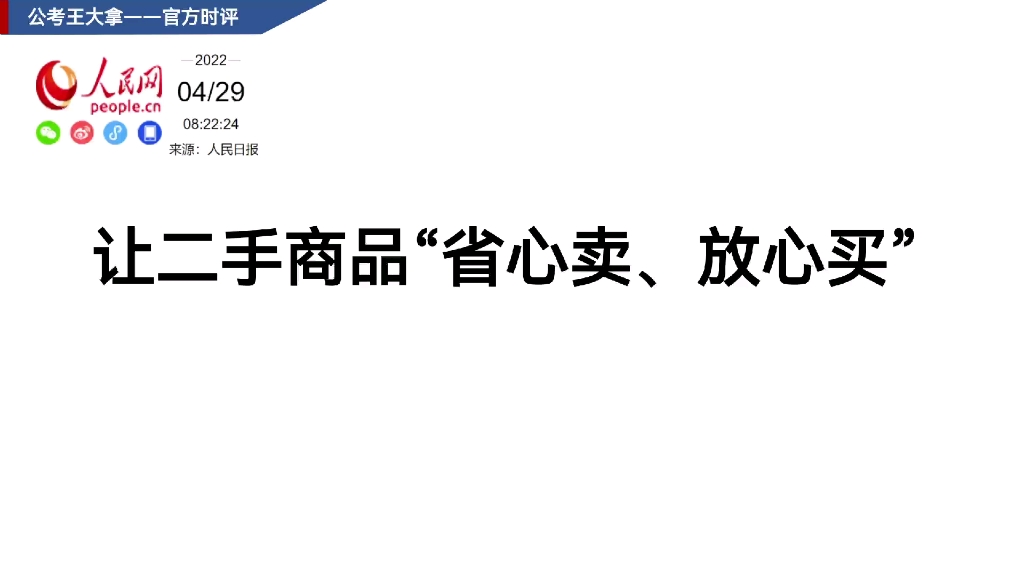 公考王大拿——官方时评

人民网
people.cn

2022
04/29
08:22:24
来源：人民日报

让二手商品“省心卖、放心买”